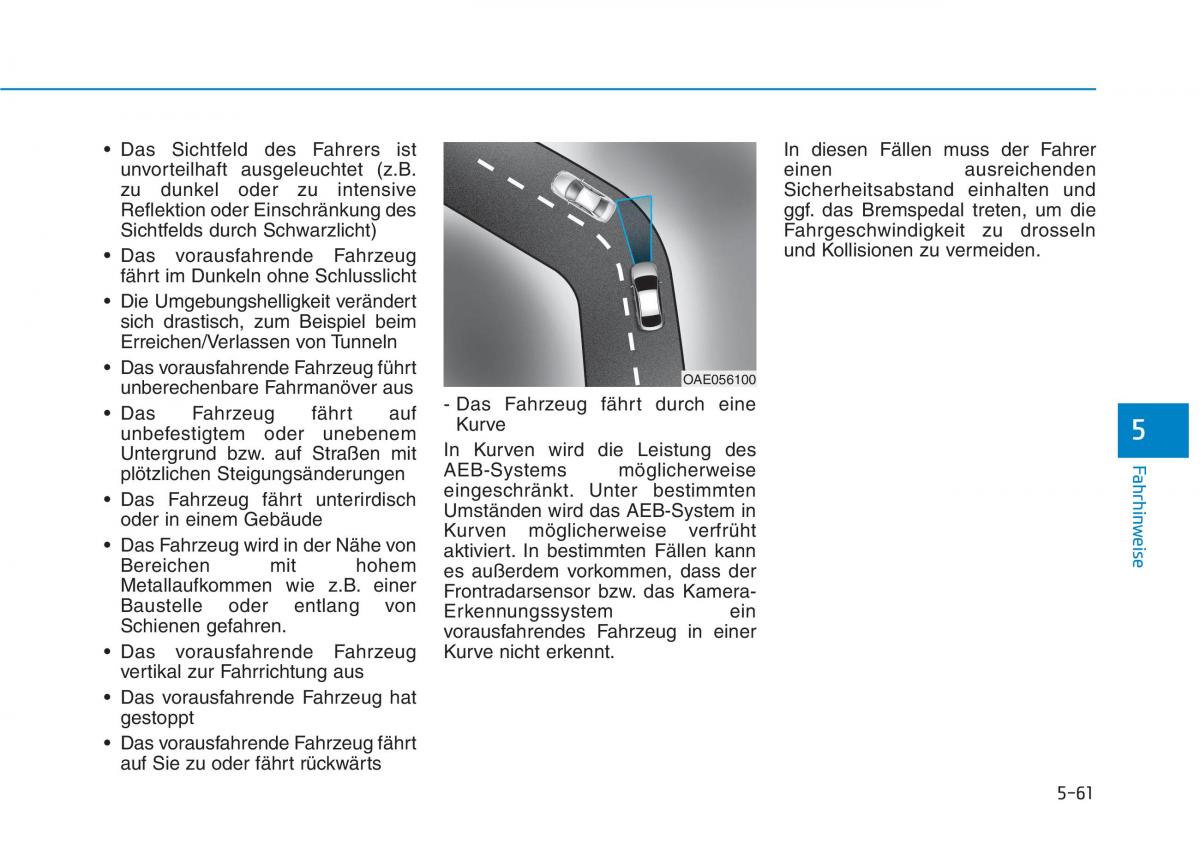 • Das Sichtfeld des Fahrers ist unvorteilhaft ausgeleuchtet (z.B. zu dunkel oder zu intensive Reflektion oder Einschränkung des Sichtfelds durch Schwarzlicht)

• Das vorausfahrende Fahrzeug fährt im Dunkeln ohne Schlusslicht

• Die Umgebungshelligkeit verändert sich drastisch, zum Beispiel beim Erreichen/Verlassen von Tunneln

• Das vorausfahrende Fahrzeug führt unberechenbare Fahrmanöver aus

• Das Fahrzeug fährt auf unbefestigtem oder unebenem Untergrund bzw. auf Straßen mit plötzlichen Steigungsänderungen

• Das Fahrzeug fährt unterirdisch oder in einem Gebäude

• Das Fahrzeug wird in der Nähe von Bereichen mit hohem Metallaufkommen wie z.B. einer Baustelle oder entlang von Schienen gefahren.

• Das vorausfahrende Fahrzeug vertikal zur Fahrrichtung aus

• Das vorausfahrende Fahrzeug hat gestoppt

• Das vorausfahrende Fahrzeug fährt auf Sie zu oder fährt rückwärts

OAE056100

- Das Fahrzeug fährt durch eine Kurve

In Kurven wird die Leistung des AEB-Systems möglicherweise eingeschränkt. Unter bestimmten Umständen wird das AEB-System in Kurven möglicherweise verfrüht aktiviert. In bestimmten Fällen kann es außerdem vorkommen, dass der Frontradarsensor bzw. das Kamera-Erkennungssystem ein vorausfahrendes Fahrzeug in einer Kurve nicht erkennt.

In diesen Fällen muss der Fahrer einen ausreichenden Sicherheitsabstand einhalten und ggf. das Bremspedal treten, um die Fahrgeschwindigkeit zu drosseln und Kollisionen zu vermeiden.

5

Fahrhinweise

5-61